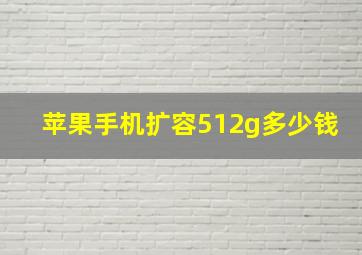 苹果手机扩容512g多少钱